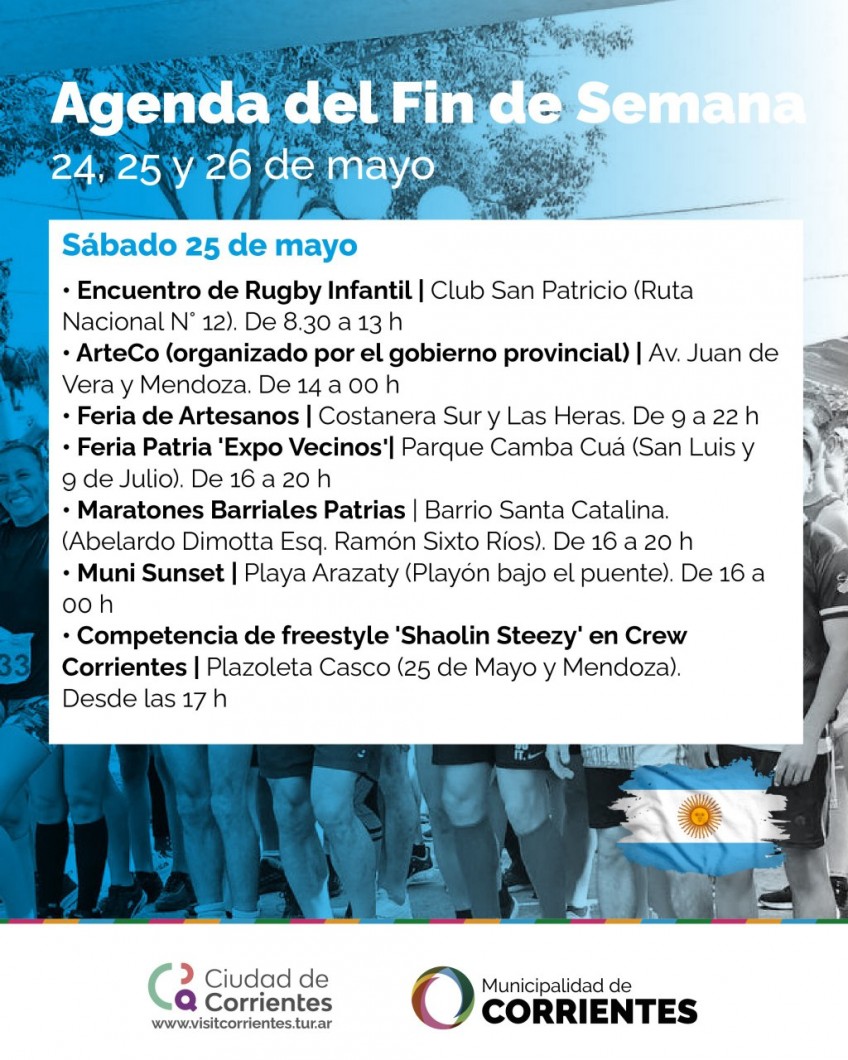 Agenda del Fin de Semana
24, 25 y 26 de mayo

Sábado 25 de mayo

• Encuentro de Rugby Infantil | Club San Patricio (Ruta Nacional N° 12). De 8.30 a 13 h
• ArteCo (organizado por el gobierno provincial) | Av. Juan de Vera y Mendoza. De 14 a 00 h
• Feria de Artesanos | Costanera Sur y Las Heras. De 9 a 22 h
• Feria Patria 'Expo Vecinos'| Parque Camba Cuá (San Luis y 9 de Julio). De 16 a 20 h
• Maratones Barriales Patrias | Barrio Santa Catalina. (Abelardo Dimotta Esq. Ramón Sixto Ríos). De 16 a 20 h
• Muni Sunset | Playa Arazaty (Playón bajo el puente). De 16 a 00 h
• Competencia de freestyle 'Shaolin Steezy' en Crew Corrientes | Plazoleta Casco (25 de Mayo y Mendoza). Desde las 17 h

33

Ciudad de Corrientes
www.visitcorrientes.tur.ar

Municipalidad de
CORRIENTES